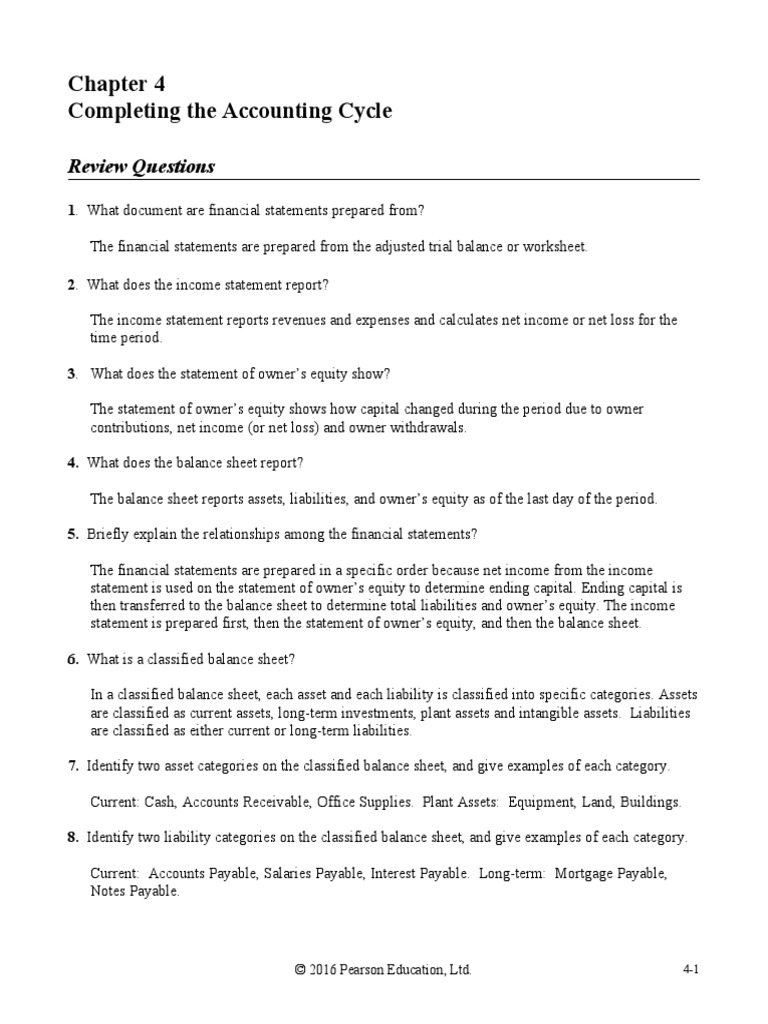 Chapter 4
Completing the Accounting Cycle

Review Questions

1. What document are financial statements prepared from?

The financial statements are prepared from the adjusted trial balance or worksheet.

2. What does the income statement report?

The income statement reports revenues and expenses and calculates net income or net loss for the time period.

3. What does the statement of owner's equity show?

The statement of owner's equity shows how capital changed during the period due to owner contributions, net income (or net loss) and owner withdrawals.

4. What does the balance sheet report?

The balance sheet reports assets, liabilities, and owner's equity as of the last day of the period.

5. Briefly explain the relationships among the financial statements?

The financial statements are prepared in a specific order because net income from the income statement is used on the statement of owner's equity to determine ending capital. Ending capital is then transferred to the balance sheet to determine total liabilities and owner's equity. The income statement is prepared first, then the statement of owner's equity, and then the balance sheet.

6. What is a classified balance sheet?

In a classified balance sheet, each asset and each liability is classified into specific categories. Assets are classified as current assets, long-term investments, plant assets and intangible assets. Liabilities are classified as either current or long-term liabilities.

7. Identify two asset categories on the classified balance sheet, and give examples of each category.

Current: Cash, Accounts Receivable, Office Supplies. Plant Assets: Equipment, Land, Buildings.

8. Identify two liability categories on the classified balance sheet, and give examples of each category.

Current: Accounts Payable, Salaries Payable, Interest Payable. Long-term: Mortgage Payable, Notes Payable.

© 2016 Pearson Education, Ltd.

4-1